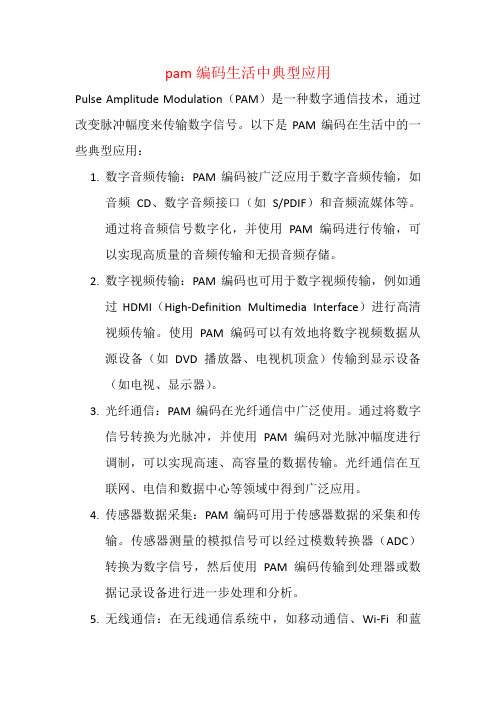 pam 编码生活中典型应用

Pulse Amplitude Modulation（PAM）是一种数字通信技术，通过改变脉冲幅度来传输数字信号。以下是 PAM 编码在生活中的一些典型应用：

1. 数字音频传输：PAM 编码被广泛应用于数字音频传输，如音频 CD、数字音频接口（如 S/PDIF）和音频流媒体等。通过将音频信号数字化，并使用 PAM 编码进行传输，可以实现高质量的音频传输和无损音频存储。

2. 数字视频传输：PAM 编码也可用于数字视频传输，例如通过 HDMI（High-Definition Multimedia Interface）进行高清视频传输。使用 PAM 编码可以有效地将数字视频数据从源设备（如 DVD 播放器、电视机顶盒）传输到显示设备（如电视、显示器）。

3. 光纤通信：PAM 编码在光纤通信中广泛使用。通过将数字信号转换为光脉冲，并使用 PAM 编码对光脉冲幅度进行调制，可以实现高速、高容量的数据传输。光纤通信在互联网、电信和数据中心等领域中得到广泛应用。

4. 传感器数据采集：PAM 编码可用于传感器数据的采集和传输。传感器测量的模拟信号可以经过模数转换器（ADC）转换为数字信号，然后使用 PAM 编码传输到处理器或数据记录设备进行进一步处理和分析。

5. 无线通信：在无线通信系统中，如移动通信、Wi-Fi 和蓝